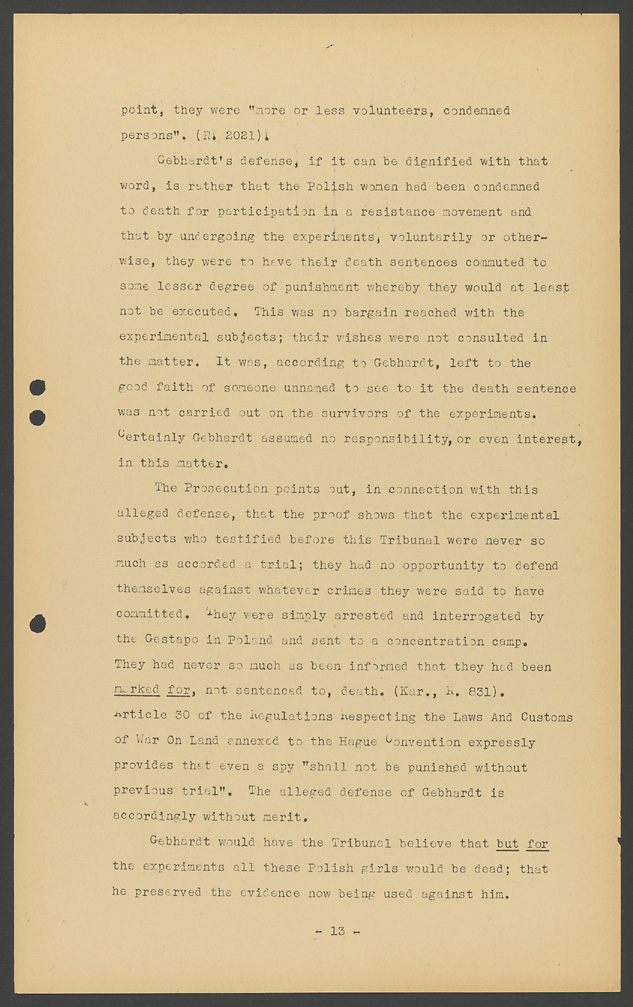 point, they were "more or less volunteers, condemned persons". (R. 2021).

Gebhardt's defense, if it can be dignified with that word, is rather that the Polish women had been condemned to death for participation in a resistance movement and that by undergoing the experiments, voluntarily or otherwise, they were to have their death sentences commuted to some lesser degree of punishment whereby they would at least not be executed. This was no bargain reached with the experimental subjects; their wishes were not consulted in the matter. It was, according to Gebhardt, left to the good faith of someone unnamed to see to it the death sentence was not carried out on the survivors of the experiments. Certainly Gebhardt assumed no responsibility, or even interest, in this matter.

The Prosecution points out, in connection with this alleged defense, that the proof shows that the experimental subjects who testified before this Tribunal were never so much as accorded a trial; they had no opportunity to defend themselves against whatever crimes they were said to have committed. They were simply arrested and interrogated by the Gestapo in Poland and sent to a concentration camp. They had never so much as been informed that they had been marked for, not sentenced to, death. (Kar., R. 831). Article 30 of the Regulations Respecting the Laws And Customs of War On Land annexed to the Hague Convention expressly provides that even a spy "shall not be punished without previous trial". The alleged defense of Gebhardt is accordingly without merit.

Gebhardt would have the Tribunal believe that but for the experiments all these Polish girls would be dead; that he preserved the evidence now being used against him.

- 13 -